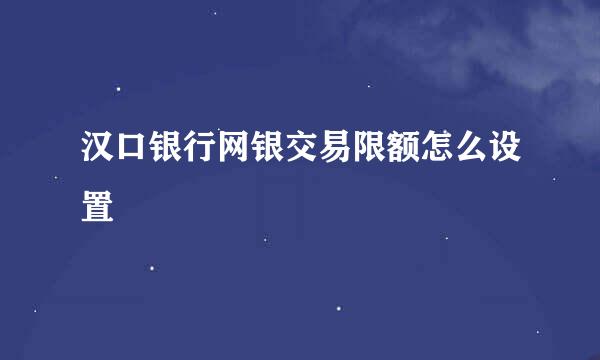 汉口银行网银交易限额怎么设置